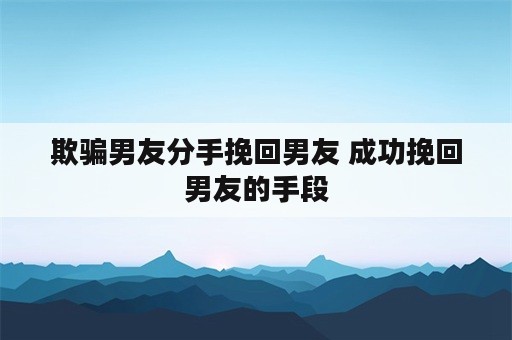 欺骗男友分手挽回男友 成功挽回男友的手段